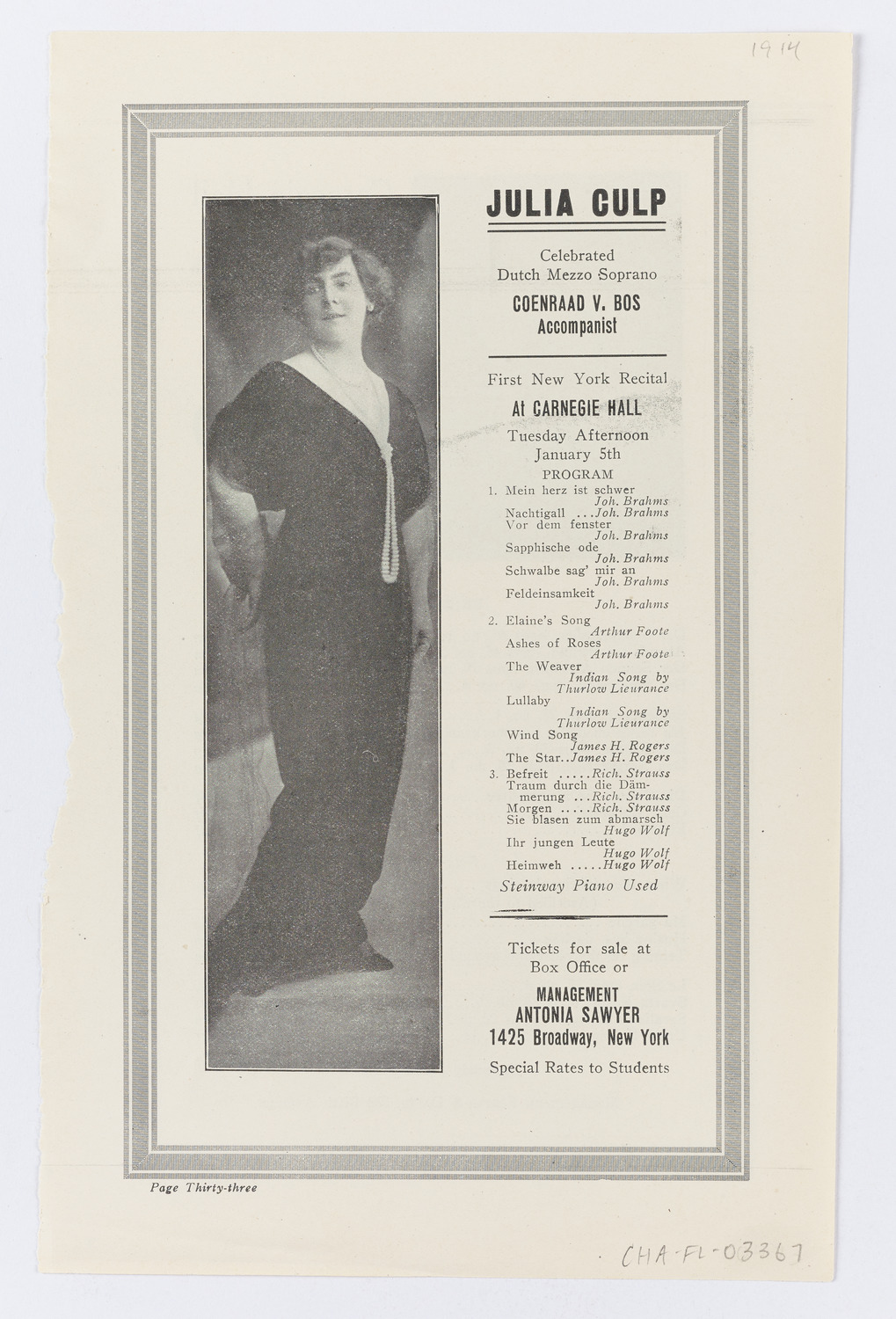 1914

JULIA CULP

Celebrated Dutch Mezzo Soprano

COENRAAD V. BOS
Accompanist

First New York Recital

At CARNEGIE HALL

Tuesday Afternoon
January 5th

PROGRAM

1. Mein herz ist schwer Joh. Brahms
Nachtigall ...Joh. Brahms
Vor dem fenster Joh. Brahms
Sapphische ode Joh. Brahms
Schwalbe sag' mir an Joh. Brahms
Feldeinsamkeit Joh. Brahms

2. Elaine's Song Arthur Foote
Ashes of Roses Arthur Foote
The Weaver Indian Song by Thurlow Lieurance
Lullaby Indian Song by Thurlow Lieurance
Wind Song James H. Rogers
The Star..James H. Rogers

3. Befreit .....Rich. Strauss
Traum durch die Dämmerung ...Rich. Strauss
Morgen .....Rich. Strauss
Sie blasen zum abmarsch Hugo Wolf
Ihr jungen Leute Hugo Wolf
Heimweh .....Hugo Wolf

Steinway Piano Used

Tickets for sale at Box Office or

MANAGEMENT
ANTONIA SAWYER
1425 Broadway, New York

Special Rates to Students

Page Thirty-three

CHA-FL-03367